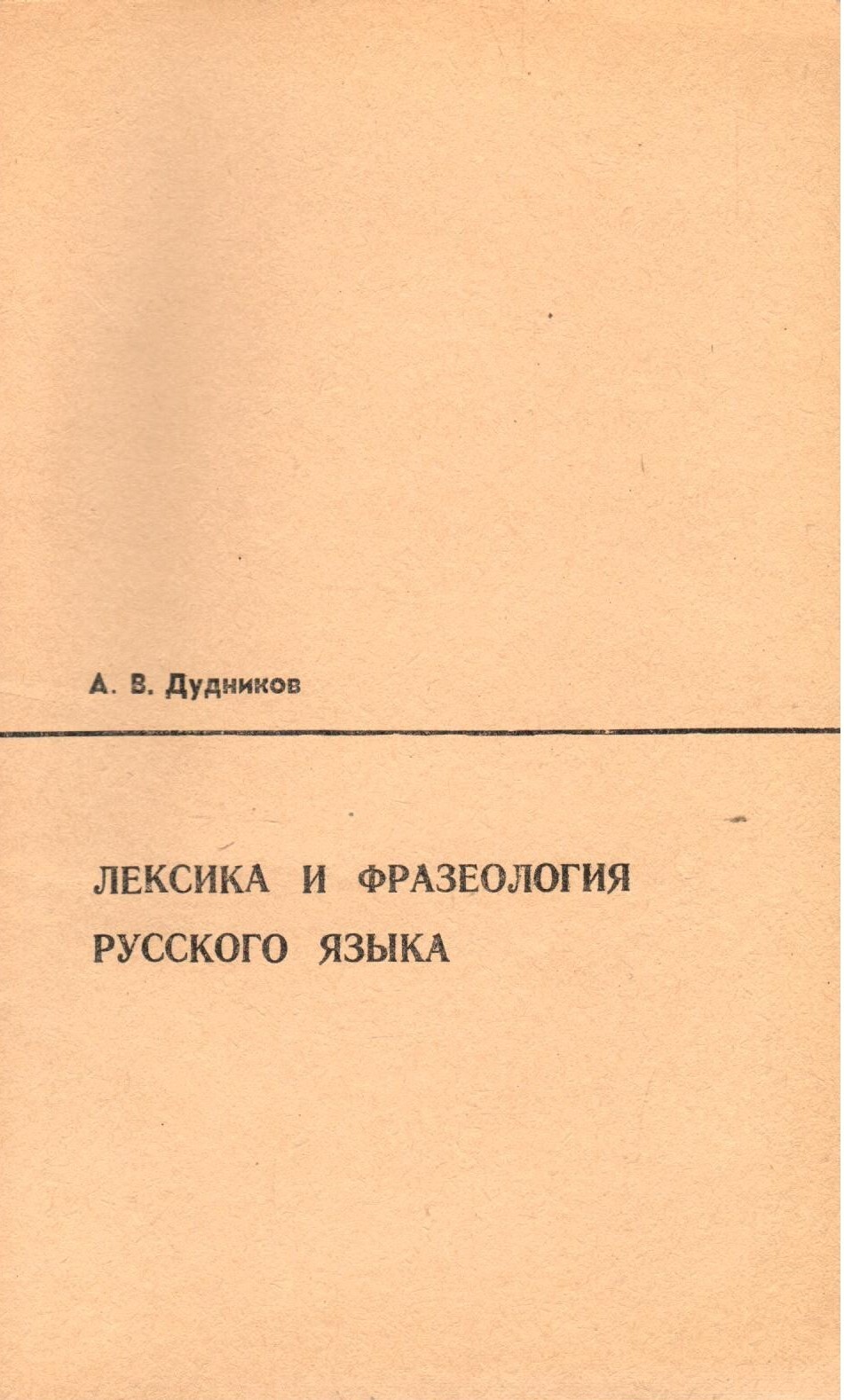 А. В. Дудников

ЛЕКСИКА И ФРАЗЕОЛОГИЯ РУССКОГО ЯЗЫКА